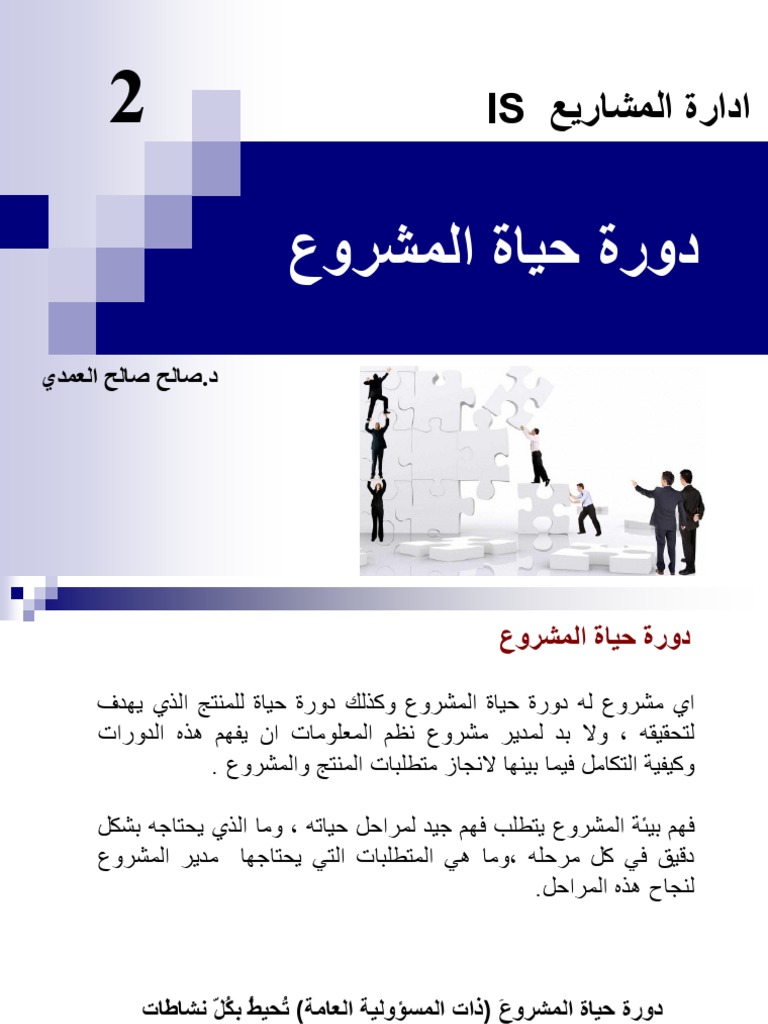 2

ادارة المشاريع IS

دورة حياة المشروع

د.صالح صالح العمدي

دورة حياة المشروع

اي مشروع له دورة حياة المشروع وكذلك دورة حياة للمنتج الذي يهدف لتحقيقه ، ولا بد لمدير مشروع نظم المعلومات ان يفهم هذه الدورات وكيفية التكامل فيما بينها لانجاز متطلبات المنتج والمشروع .

فهم بيئة المشروع يتطلب فهم جيد لمراحل حياته ، وما الذي يحتاجه بشكل دقيق في كل مرحله ،وما هي المتطلبات التي يحتاجها مدير المشروع لنجاح هذه المراحل.

دورة حياة المشروعَ (ذات المسؤولية العامة) تُحيطُ بكُلّ نشاطات